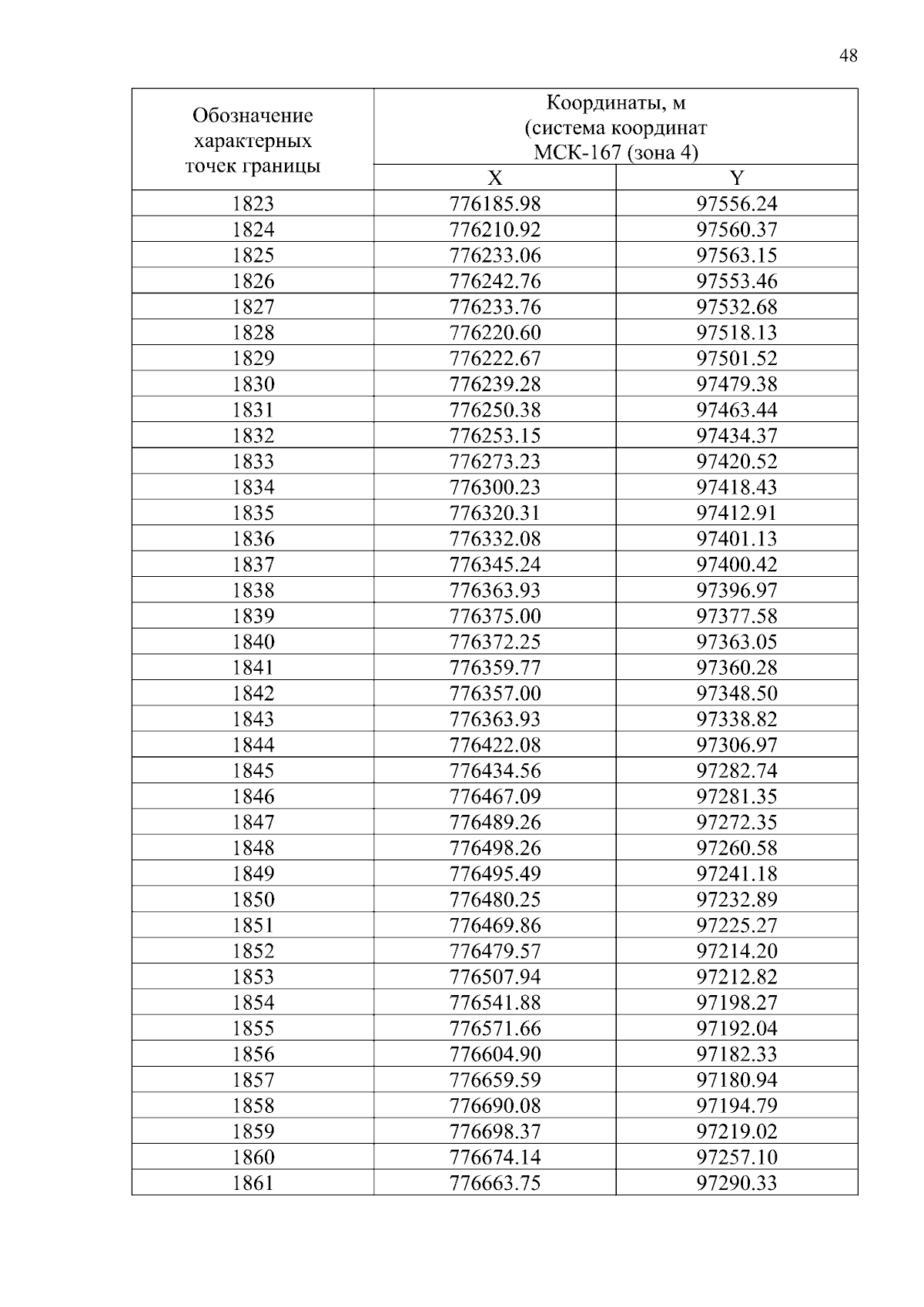 48

| Обозначение характерных точек границы | Координаты, м (система координат МСК-167 (зона 4) | |
|---|---|---|
| | X | Y |
| 1823 | 776185.98 | 97556.24 |
| 1824 | 776210.92 | 97560.37 |
| 1825 | 776233.06 | 97563.15 |
| 1826 | 776242.76 | 97553.46 |
| 1827 | 776233.76 | 97532.68 |
| 1828 | 776220.60 | 97518.13 |
| 1829 | 776222.67 | 97501.52 |
| 1830 | 776239.28 | 97479.38 |
| 1831 | 776250.38 | 97463.44 |
| 1832 | 776253.15 | 97434.37 |
| 1833 | 776273.23 | 97420.52 |
| 1834 | 776300.23 | 97418.43 |
| 1835 | 776320.31 | 97412.91 |
| 1836 | 776332.08 | 97401.13 |
| 1837 | 776345.24 | 97400.42 |
| 1838 | 776363.93 | 97396.97 |
| 1839 | 776375.00 | 97377.58 |
| 1840 | 776372.25 | 97363.05 |
| 1841 | 776359.77 | 97360.28 |
| 1842 | 776357.00 | 97348.50 |
| 1843 | 776363.93 | 97338.82 |
| 1844 | 776422.08 | 97306.97 |
| 1845 | 776434.56 | 97282.74 |
| 1846 | 776467.09 | 97281.35 |
| 1847 | 776489.26 | 97272.35 |
| 1848 | 776498.26 | 97260.58 |
| 1849 | 776495.49 | 97241.18 |
| 1850 | 776480.25 | 97232.89 |
| 1851 | 776469.86 | 97225.27 |
| 1852 | 776479.57 | 97214.20 |
| 1853 | 776507.94 | 97212.82 |
| 1854 | 776541.88 | 97198.27 |
| 1855 | 776571.66 | 97192.04 |
| 1856 | 776604.90 | 97182.33 |
| 1857 | 776659.59 | 97180.94 |
| 1858 | 776690.08 | 97194.79 |
| 1859 | 776698.37 | 97219.02 |
| 1860 | 776674.14 | 97257.10 |
| 1861 | 776663.75 | 97290.33 |